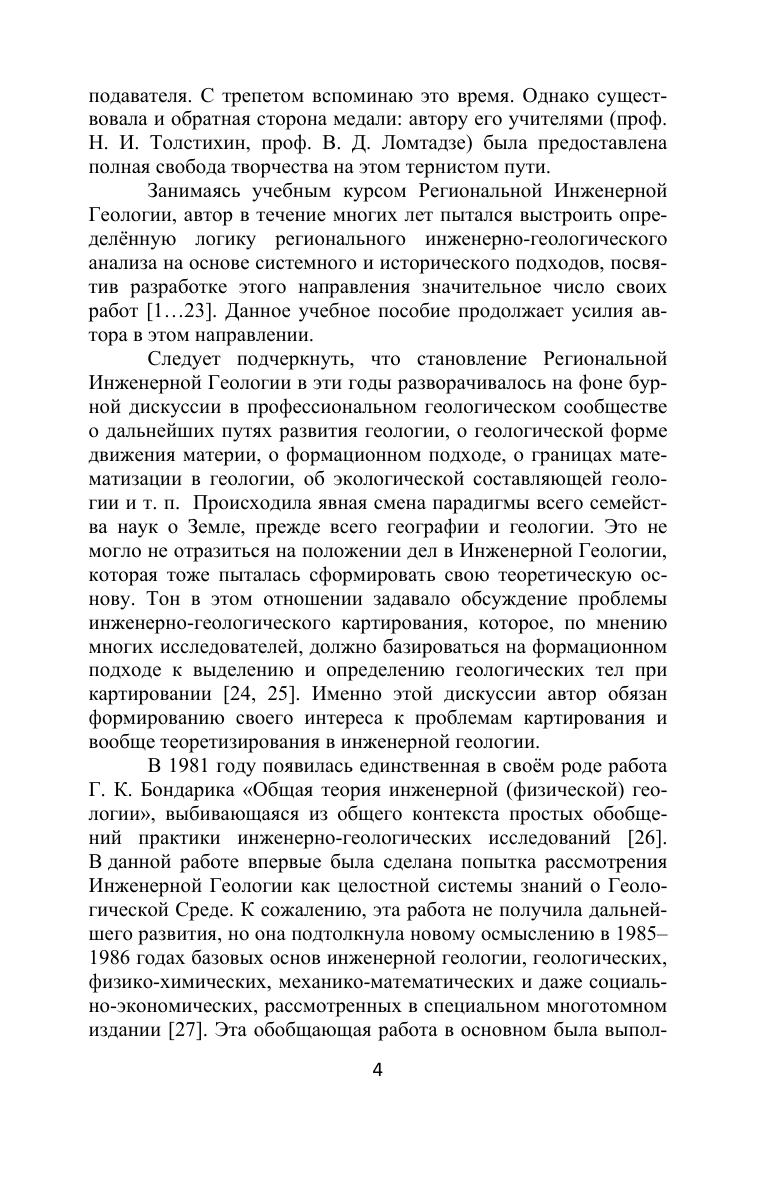 подавателя. С трепетом вспоминаю это время. Однако существовала и обратная сторона медали: автору его учителями (проф. Н. И. Толстихин, проф. В. Д. Ломтадзе) была предоставлена полная свобода творчества на этом тернистом пути.

Занимаясь учебным курсом Региональной Инженерной Геологии, автор в течение многих лет пытался выстроить определённую логику регионального инженерно-геологического анализа на основе системного и исторического подходов, посвятив разработке этого направления значительное число своих работ [1…23]. Данное учебное пособие продолжает усилия автора в этом направлении.

Следует подчеркнуть, что становление Региональной Инженерной Геологии в эти годы разворачивалось на фоне бурной дискуссии в профессиональном геологическом сообществе о дальнейших путях развития геологии, о геологической форме движения материи, о формационном подходе, о границах математизации в геологии, об экологической составляющей геологии и т. п. Происходила явная смена парадигмы всего семейства наук о Земле, прежде всего географии и геологии. Это не могло не отразиться на положении дел в Инженерной Геологии, которая тоже пыталась сформировать свою теоретическую основу. Тон в этом отношении задавало обсуждение проблемы инженерно-геологического картирования, которое, по мнению многих исследователей, должно базироваться на формационном подходе к выделению и определению геологических тел при картировании [24, 25]. Именно этой дискуссии автор обязан формированию своего интереса к проблемам картирования и вообще теоретизирования в инженерной геологии.

В 1981 году появилась единственная в своём роде работа Г. К. Бондарика «Общая теория инженерной (физической) геологии», выбивающаяся из общего контекста простых обобщений практики инженерно-геологических исследований [26]. В данной работе впервые была сделана попытка рассмотрения Инженерной Геологии как целостной системы знаний о Геологической Среде. К сожалению, эта работа не получила дальнейшего развития, но она подтолкнула новому осмыслению в 1985–1986 годах базовых основ инженерной геологии, геологических, физико-химических, механико-математических и даже социально-экономических, рассмотренных в специальном многотомном издании [27]. Эта обобщающая работа в основном была выпол-

4